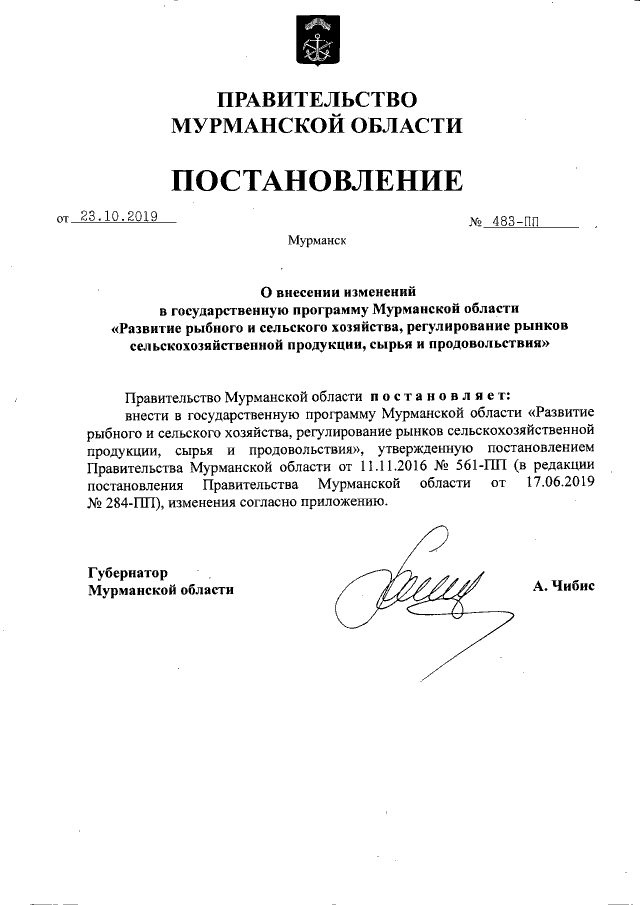 ПРАВИТЕЛЬСТВО
МУРМАНСКОЙ ОБЛАСТИ

ПОСТАНОВЛЕНИЕ

от 23.10.2019 № 483-ПП

Мурманск

О внесении изменений
в государственную программу Мурманской области
«Развитие рыбного и сельского хозяйства, регулирование рынков сельскохозяйственной продукции, сырья и продовольствия»

Правительство Мурманской области постановляет:

внести в государственную программу Мурманской области «Развитие рыбного и сельского хозяйства, регулирование рынков сельскохозяйственной продукции, сырья и продовольствия», утвержденную постановлением Правительства Мурманской области от 11.11.2016 № 561-ПП (в редакции постановления Правительства Мурманской области от 17.06.2019 № 284-ПП), изменения согласно приложению.

Губернатор
Мурманской области А. Чибис